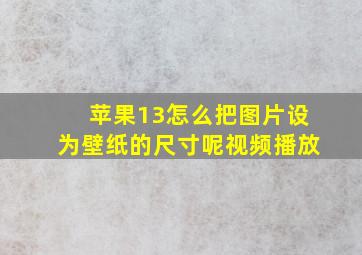 苹果13怎么把图片设为壁纸的尺寸呢视频播放